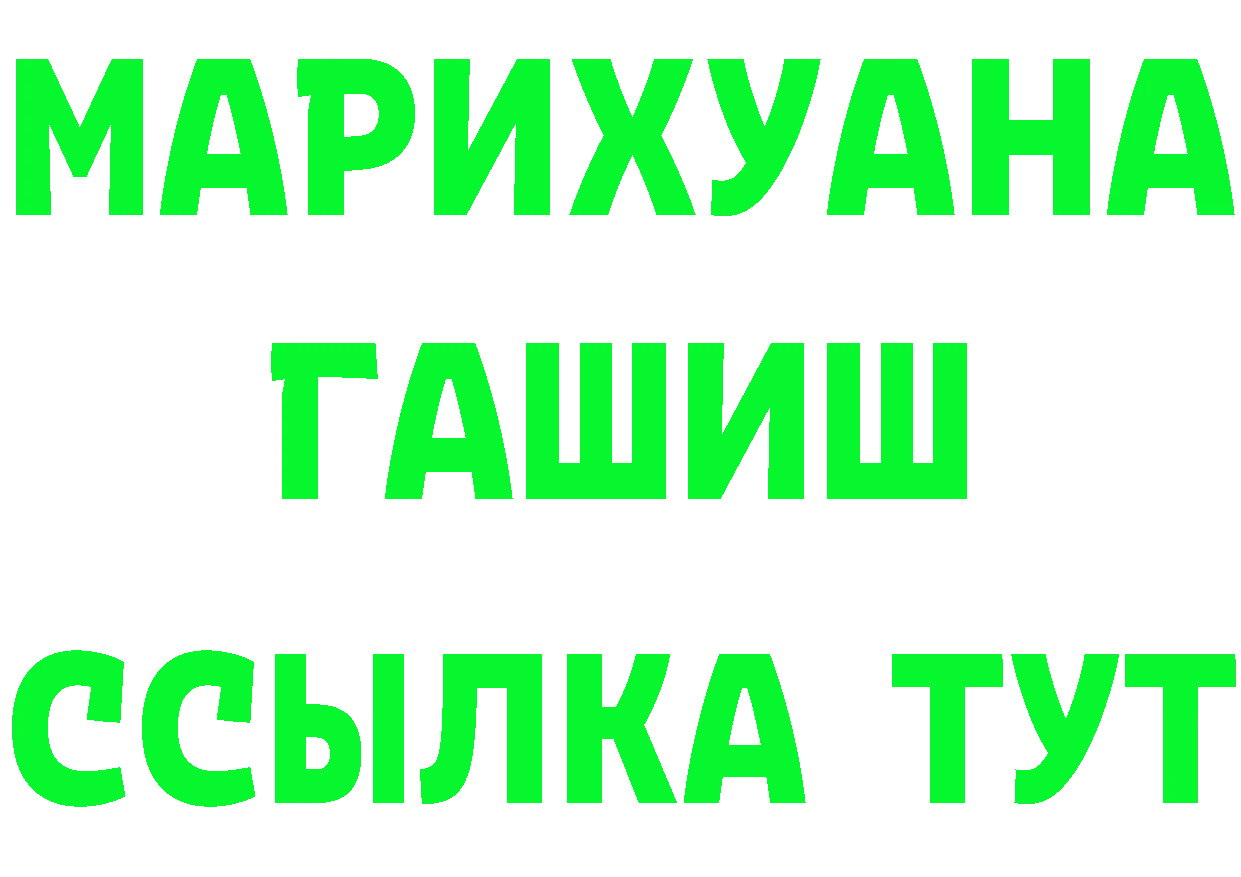 МАРИХУАНА
ГАШИШ
ССЫЛКА ТУТ